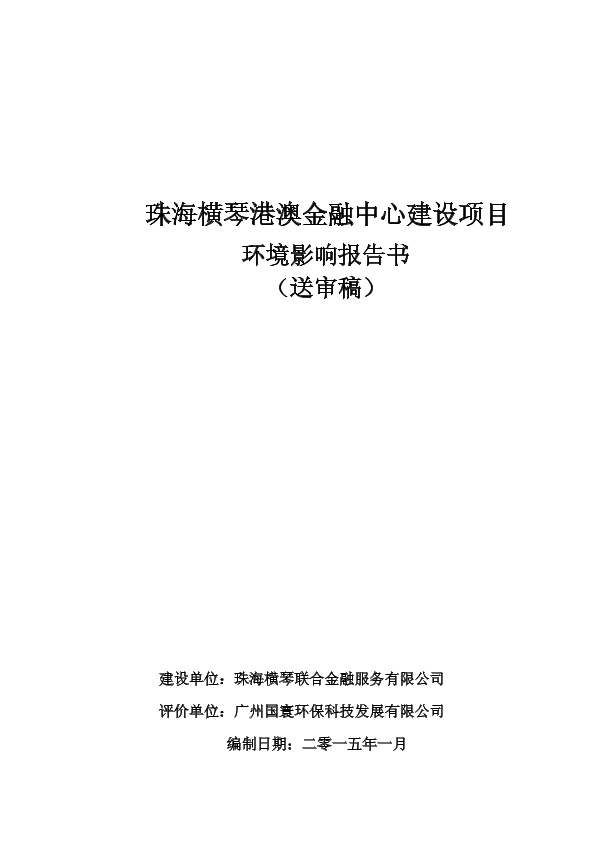 珠海横琴港澳金融中心建设项目

环境影响报告书

（送审稿）

建设单位：珠海横琴联合金融服务有限公司

评价单位：广州国寰环保科技发展有限公司

编制日期：二零一五年一月